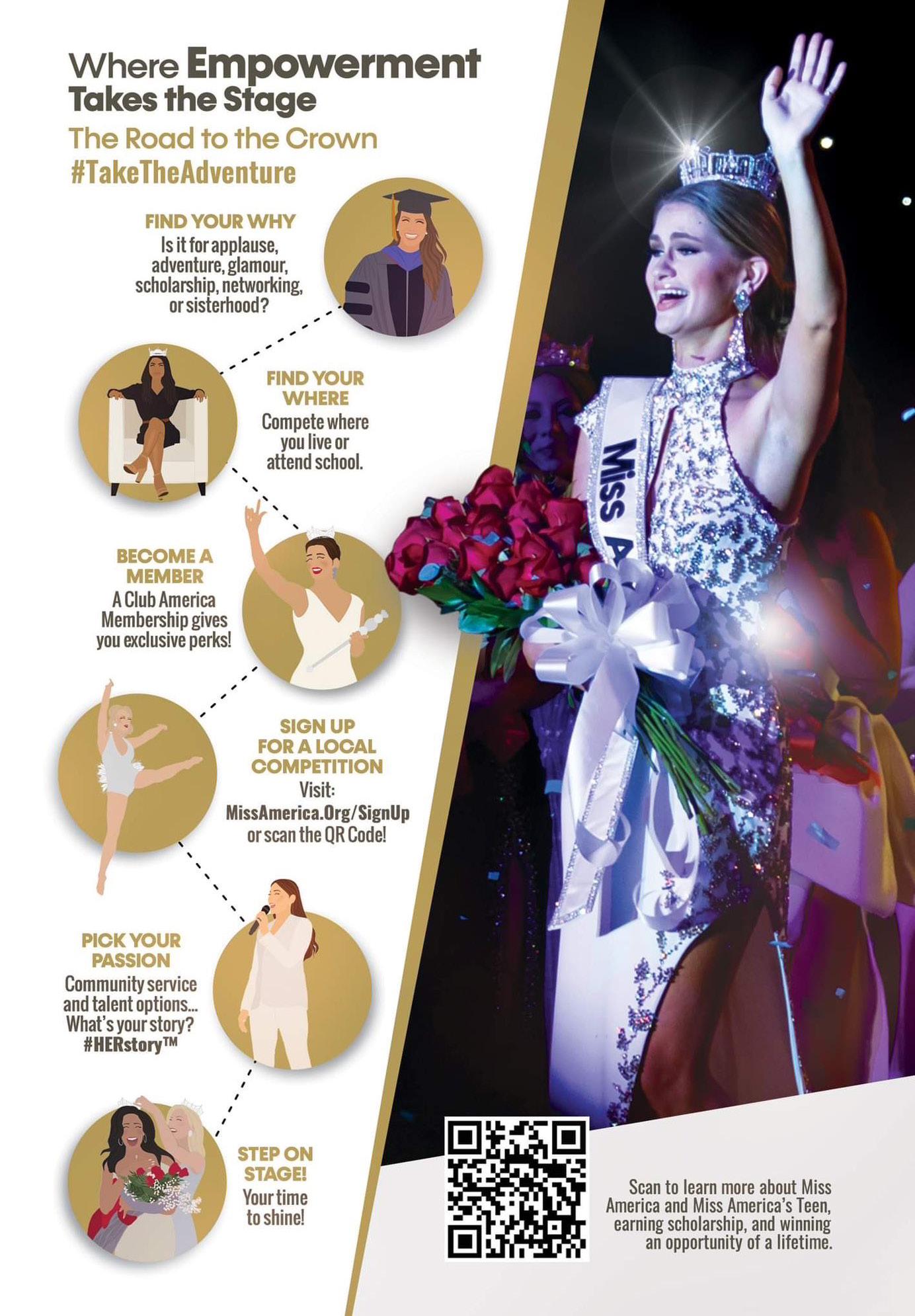 Where Empowerment Takes the Stage

The Road to the Crown
#TakeTheAdventure

FIND YOUR WHY
Is it for applause, adventure, glamour, scholarship, networking, or sisterhood?

FIND YOUR WHERE
Compete where you live or attend school.

BECOME A MEMBER
A Club America Membership gives you exclusive perks!

SIGN UP FOR A LOCAL COMPETITION
Visit: MissAmerica.Org/SignUp or scan the QR Code!

PICK YOUR PASSION
Community service and talent options... What's your story? #HERstory™

STEP ON STAGE!
Your time to shine!

Miss A

Scan to learn more about Miss America and Miss America's Teen, earning scholarship, and winning an opportunity of a lifetime.